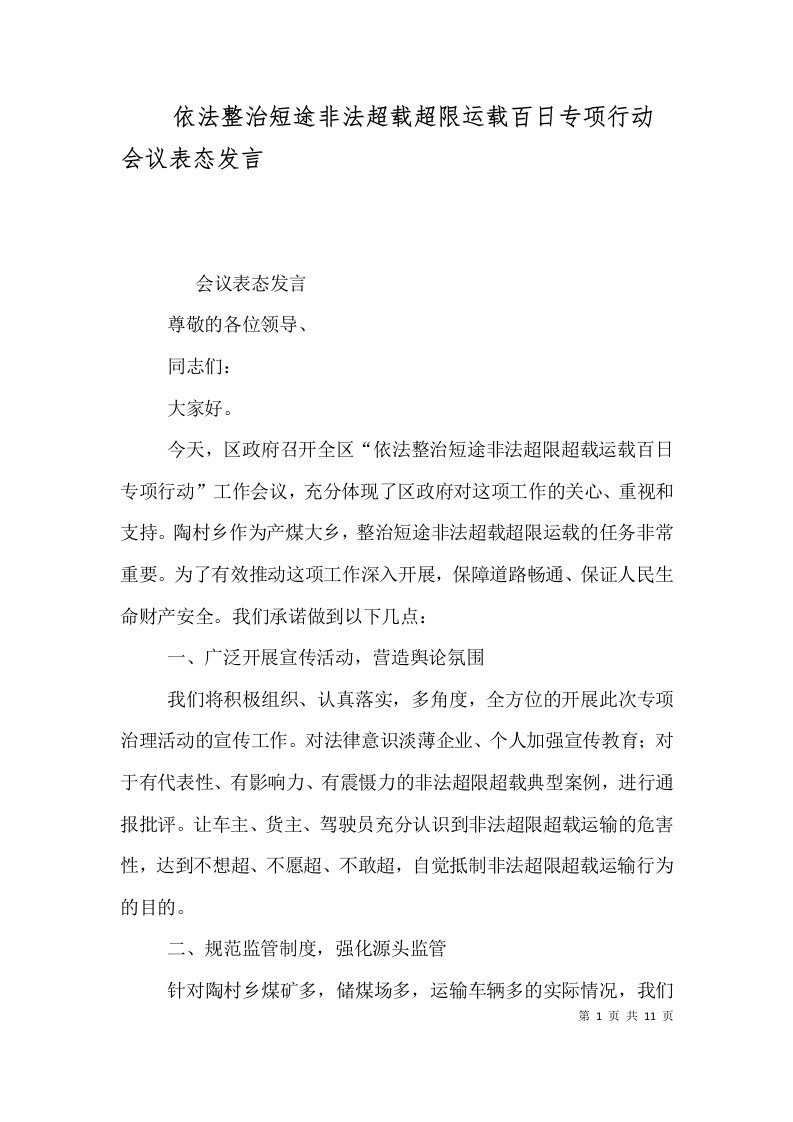 依法整治短途非法超载超限运载百日专项行动会议表态发言

会议表态发言

尊敬的各位领导、

同志们：

大家好。

今天，区政府召开全区“依法整治短途非法超限超载运载百日专项行动”工作会议，充分体现了区政府对这项工作的关心、重视和支持。陶村乡作为产煤大乡，整治短途非法超载超限运载的任务非常重要。为了有效推动这项工作深入开展，保障道路畅通、保证人民生命财产安全。我们承诺做到以下几点：

一、广泛开展宣传活动，营造舆论氛围

我们将积极组织、认真落实，多角度，全方位的开展此次专项治理活动的宣传工作。对法律意识淡薄企业、个人加强宣传教育；对于有代表性、有影响力、有震慑力的非法超限超载典型案例，进行通报批评。让车主、货主、驾驶员充分认识到非法超限超载运输的危害性，达到不想超、不愿超、不敢超，自觉抵制非法超限超载运输行为的目的。

二、规范监管制度，强化源头监管

针对陶村乡煤矿多，储煤场多，运输车辆多的实际情况，我们

第 1 页 共 11 页